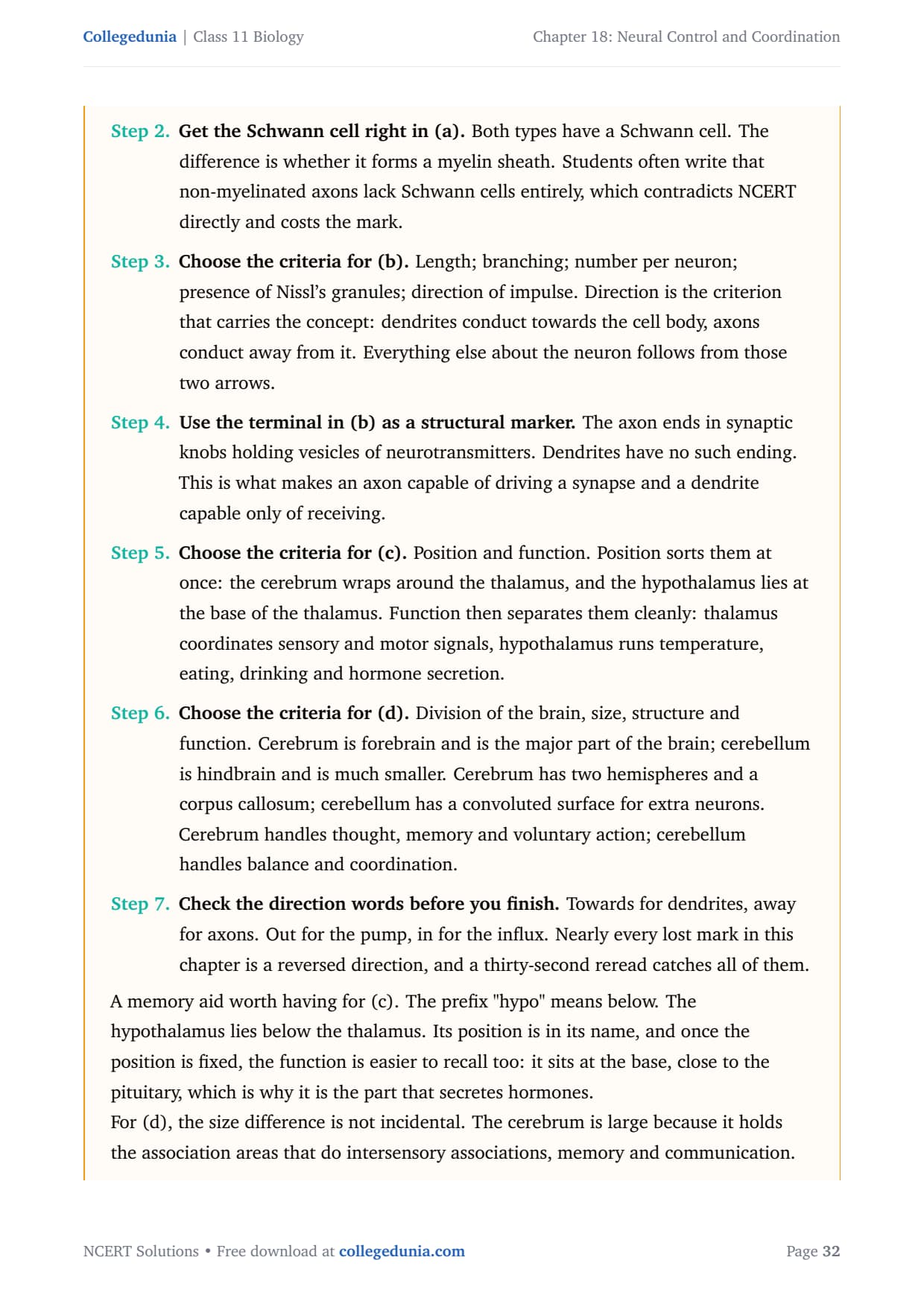 Collegedunia | Class 11 Biology

Chapter 18: Neural Control and Coordination

Step 2. Get the Schwann cell right in (a). Both types have a Schwann cell. The difference is whether it forms a myelin sheath. Students often write that non-myelinated axons lack Schwann cells entirely, which contradicts NCERT directly and costs the mark.

Step 3. Choose the criteria for (b). Length; branching; number per neuron; presence of Nissl's granules; direction of impulse. Direction is the criterion that carries the concept: dendrites conduct towards the cell body, axons conduct away from it. Everything else about the neuron follows from those two arrows.

Step 4. Use the terminal in (b) as a structural marker. The axon ends in synaptic knobs holding vesicles of neurotransmitters. Dendrites have no such ending. This is what makes an axon capable of driving a synapse and a dendrite capable only of receiving.

Step 5. Choose the criteria for (c). Position and function. Position sorts them at once: the cerebrum wraps around the thalamus, and the hypothalamus lies at the base of the thalamus. Function then separates them cleanly: thalamus coordinates sensory and motor signals, hypothalamus runs temperature, eating, drinking and hormone secretion.

Step 6. Choose the criteria for (d). Division of the brain, size, structure and function. Cerebrum is forebrain and is the major part of the brain; cerebellum is hindbrain and is much smaller. Cerebrum has two hemispheres and a corpus callosum; cerebellum has a convoluted surface for extra neurons. Cerebrum handles thought, memory and voluntary action; cerebellum handles balance and coordination.

Step 7. Check the direction words before you finish. Towards for dendrites, away for axons. Out for the pump, in for the influx. Nearly every lost mark in this chapter is a reversed direction, and a thirty-second reread catches all of them.

A memory aid worth having for (c). The prefix "hypo" means below. The hypothalamus lies below the thalamus. Its position is in its name, and once the position is fixed, the function is easier to recall too: it sits at the base, close to the pituitary, which is why it is the part that secretes hormones.
For (d), the size difference is not incidental. The cerebrum is large because it holds the association areas that do intersensory associations, memory and communication.

NCERT Solutions • Free download at collegedunia.com

Page 32